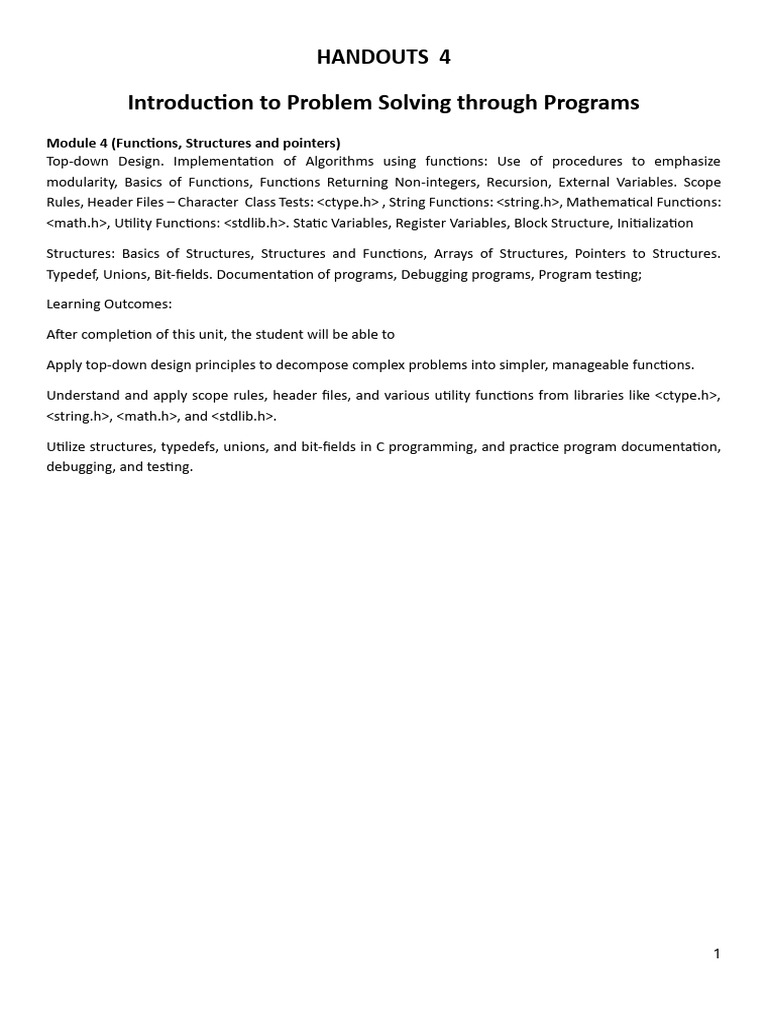 HANDOUTS 4

Introduction to Problem Solving through Programs

Module 4 (Functions, Structures and pointers)
Top-down Design. Implementation of Algorithms using functions: Use of procedures to emphasize modularity, Basics of Functions, Functions Returning Non-integers, Recursion, External Variables. Scope Rules, Header Files – Character Class Tests: <ctype.h> , String Functions: <string.h>, Mathematical Functions: <math.h>, Utility Functions: <stdlib.h>. Static Variables, Register Variables, Block Structure, Initialization

Structures: Basics of Structures, Structures and Functions, Arrays of Structures, Pointers to Structures. Typedef, Unions, Bit-fields. Documentation of programs, Debugging programs, Program testing;

Learning Outcomes:

After completion of this unit, the student will be able to

Apply top-down design principles to decompose complex problems into simpler, manageable functions.

Understand and apply scope rules, header files, and various utility functions from libraries like <ctype.h>, <string.h>, <math.h>, and <stdlib.h>.

Utilize structures, typedefs, unions, and bit-fields in C programming, and practice program documentation, debugging, and testing.

1